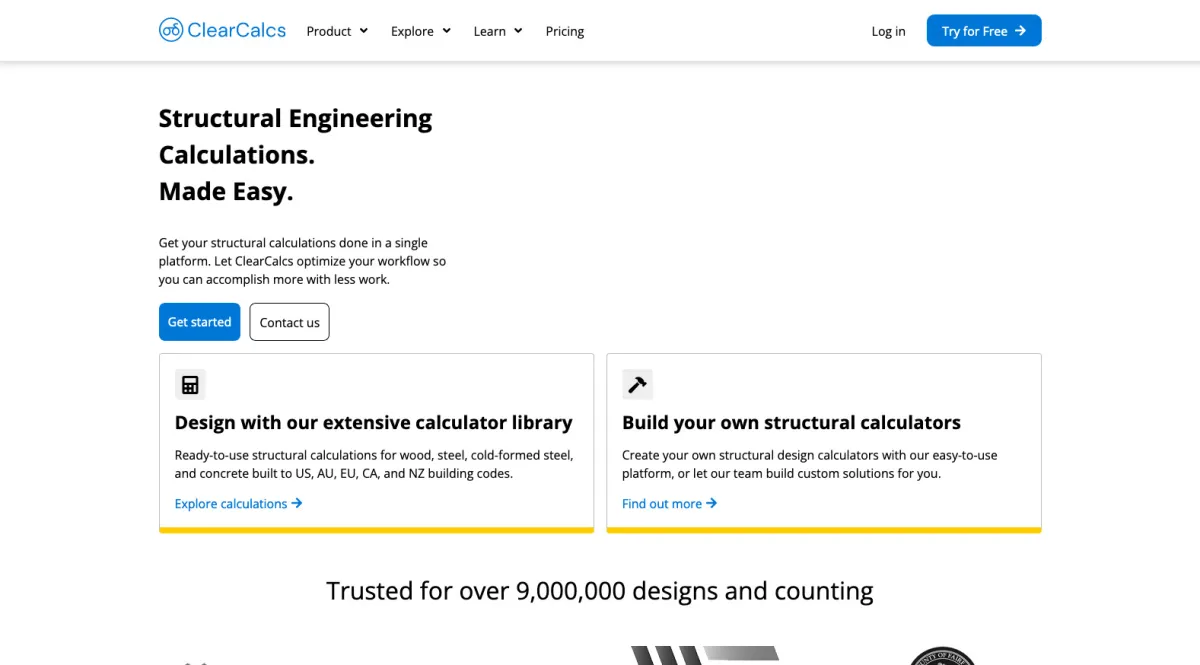 ClearCalcs Product Explore Learn Pricing Log in Try for Free

Structural Engineering Calculations. Made Easy.

Get your structural calculations done in a single platform. Let ClearCalcs optimize your workflow so you can accomplish more with less work.

Get started Contact us

Design with our extensive calculator library

Ready-to-use structural calculations for wood, steel, cold-formed steel, and concrete built to US, AU, EU, CA, and NZ building codes.

Explore calculations

Build your own structural calculators

Create your own structural design calculators with our easy-to-use platform, or let our team build custom solutions for you.

Find out more

Trusted for over 9,000,000 designs and counting